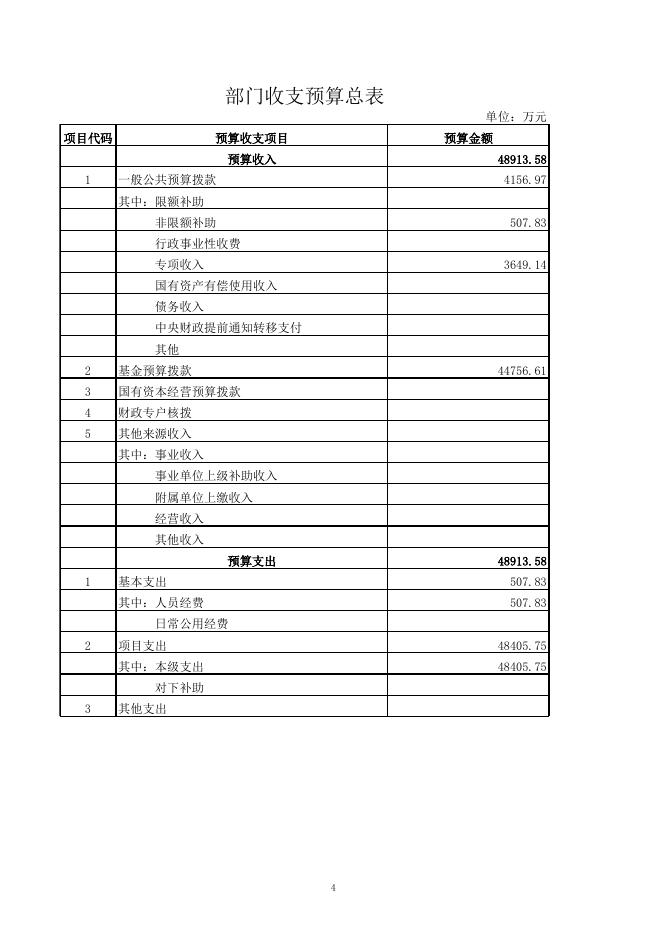 部门收支预算总表

单位：万元

| 项目代码 | 预算收支项目 | 预算金额 |
|---|---|---|
| | 预算收入 | 48913.58 |
| 1 | 一般公共预算拨款 | 4156.97 |
| | 其中：限额补助 | |
| | 非限额补助 | 507.83 |
| | 行政事业性收费 | |
| | 专项收入 | 3649.14 |
| | 国有资产有偿使用收入 | |
| | 债务收入 | |
| | 中央财政提前通知转移支付 | |
| | 其他 | |
| 2 | 基金预算拨款 | 44756.61 |
| 3 | 国有资本经营预算拨款 | |
| 4 | 财政专户核拨 | |
| 5 | 其他来源收入 | |
| | 其中：事业收入 | |
| | 事业单位上级补助收入 | |
| | 附属单位上缴收入 | |
| | 经营收入 | |
| | 其他收入 | |
| | 预算支出 | 48913.58 |
| 1 | 基本支出 | 507.83 |
| | 其中：人员经费 | 507.83 |
| | 日常公用经费 | |
| 2 | 项目支出 | 48405.75 |
| | 其中：本级支出 | 48405.75 |
| | 对下补助 | |
| 3 | 其他支出 | |

4